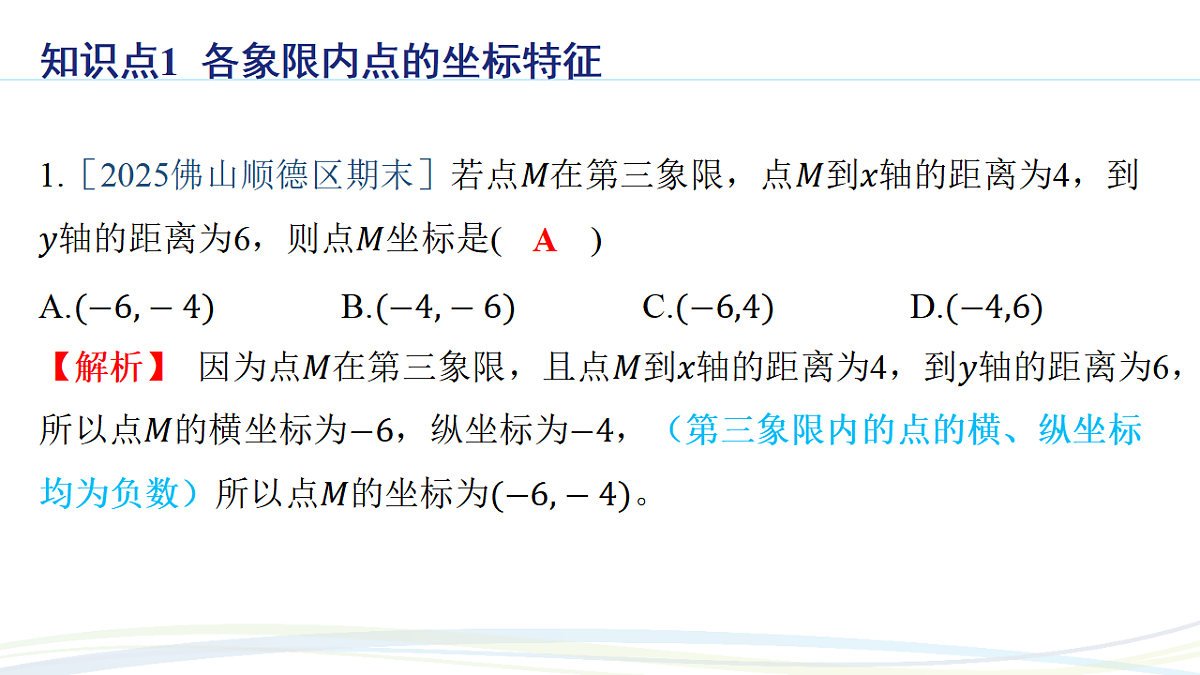 知识点1 各象限内点的坐标特征

1.［2025佛山顺德区期末］若点$M$在第三象限，点$M$到$x$轴的距离为4，到$y$轴的距离为6，则点$M$坐标是( A )

A.$(-6,-4)$ B.$(-4,-6)$ C.$(-6,4)$ D.$(-4,6)$

【解析】 因为点$M$在第三象限，且点$M$到$x$轴的距离为4，到$y$轴的距离为6，所以点$M$的横坐标为$-6$，纵坐标为$-4$，（第三象限内的点的横、纵坐标均为负数）所以点$M$的坐标为$(-6,-4)$。